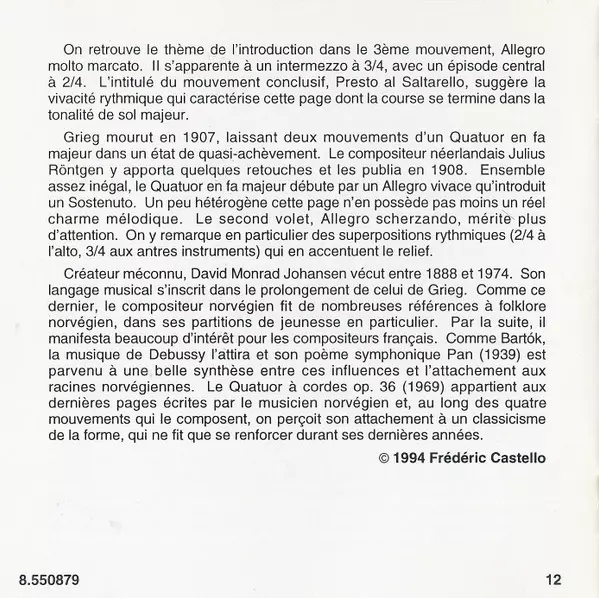 On retrouve le thème de l'introduction dans le 3ème mouvement, Allegro molto marcato. Il s'apparente à un intermezzo à 3/4, avec un épisode central à 2/4. L'intitulé du mouvement conclusif, Presto al Saltarello, suggère la vivacité rythmique qui caractérise cette page dont la course se termine dans la tonalité de sol majeur.

Grieg mourut en 1907, laissant deux mouvements d'un Quatuor en fa majeur dans un état de quasi-achèvement. Le compositeur néerlandais Julius Röntgen y apporta quelques retouches et les publia en 1908. Ensemble assez inégal, le Quatuor en fa majeur débute par un Allegro vivace qu'introduit un Sostenuto. Un peu hétérogène cette page n'en possède pas moins un réel charme mélodique. Le second volet, Allegro scherzando, mérite plus d'attention. On y remarque en particulier des superpositions rythmiques (2/4 à l'alto, 3/4 aux antres instruments) qui en accentuent le relief.

Créateur méconnu, David Monrad Johansen vécut entre 1888 et 1974. Son langage musical s'inscrit dans le prolongement de celui de Grieg. Comme ce dernier, le compositeur norvégien fit de nombreuses références à folklore norvégien, dans ses partitions de jeunesse en particulier. Par la suite, il manifesta beaucoup d'intérêt pour les compositeurs français. Comme Bartók, la musique de Debussy l'attira et son poème symphonique Pan (1939) est parvenu à une belle synthèse entre ces influences et l'attachement aux racines norvégiennes. Le Quatuor à cordes op. 36 (1969) appartient aux dernières pages écrites par le musicien norvégien et, au long des quatre mouvements qui le composent, on perçoit son attachement à un classicisme de la forme, qui ne fit que se renforcer durant ses dernières années.

© 1994 Frédéric Castello

8.550879

12